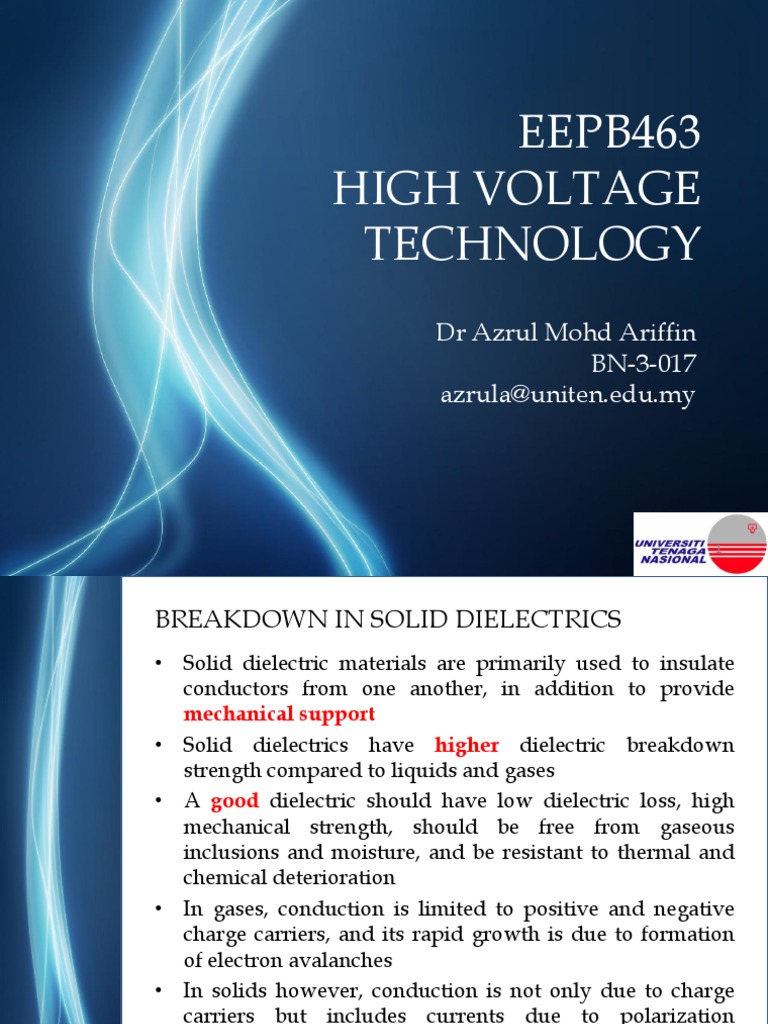 EEPB463
HIGH VOLTAGE TECHNOLOGY

Dr Azrul Mohd Ariffin
BN-3-017
azrula@uniten.edu.my

UNIVERSITI TENAGA NASIONAL

BREAKDOWN IN SOLID DIELECTRICS

• Solid dielectric materials are primarily used to insulate conductors from one another, in addition to provide mechanical support

• Solid dielectrics have higher dielectric breakdown strength compared to liquids and gases

• A good dielectric should have low dielectric loss, high mechanical strength, should be free from gaseous inclusions and moisture, and be resistant to thermal and chemical deterioration

• In gases, conduction is limited to positive and negative charge carriers, and its rapid growth is due to formation of electron avalanches

• In solids however, conduction is not only due to charge carriers but includes currents due to polarization